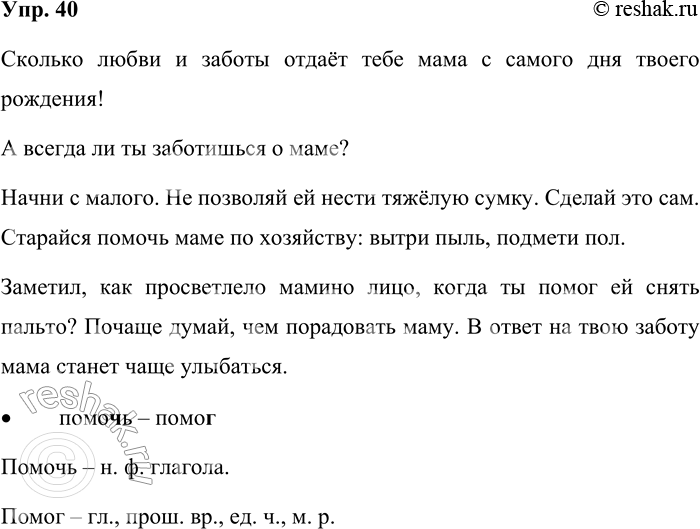 Упр. 40

© reshak.ru

Сколько любви и заботы отдаёт тебе мама с самого дня твоего рождения!

А всегда ли ты заботишься о маме?

Начни с малого. Не позволяй ей нести тяжёлую сумку. Сделай это сам. Старайся помочь маме по хозяйству: вытри пыль, подмети пол.

Заметил, как просветлело мамино лицо, когда ты помог ей снять пальто? Почаще думай, чем порадовать маму. В ответ на твою заботу мама станет чаще улыбаться.

• помочь – помог

Помочь – н. ф. глагола.

Помог – гл., прош. вр., ед. ч., м. р.

© reshak.ru